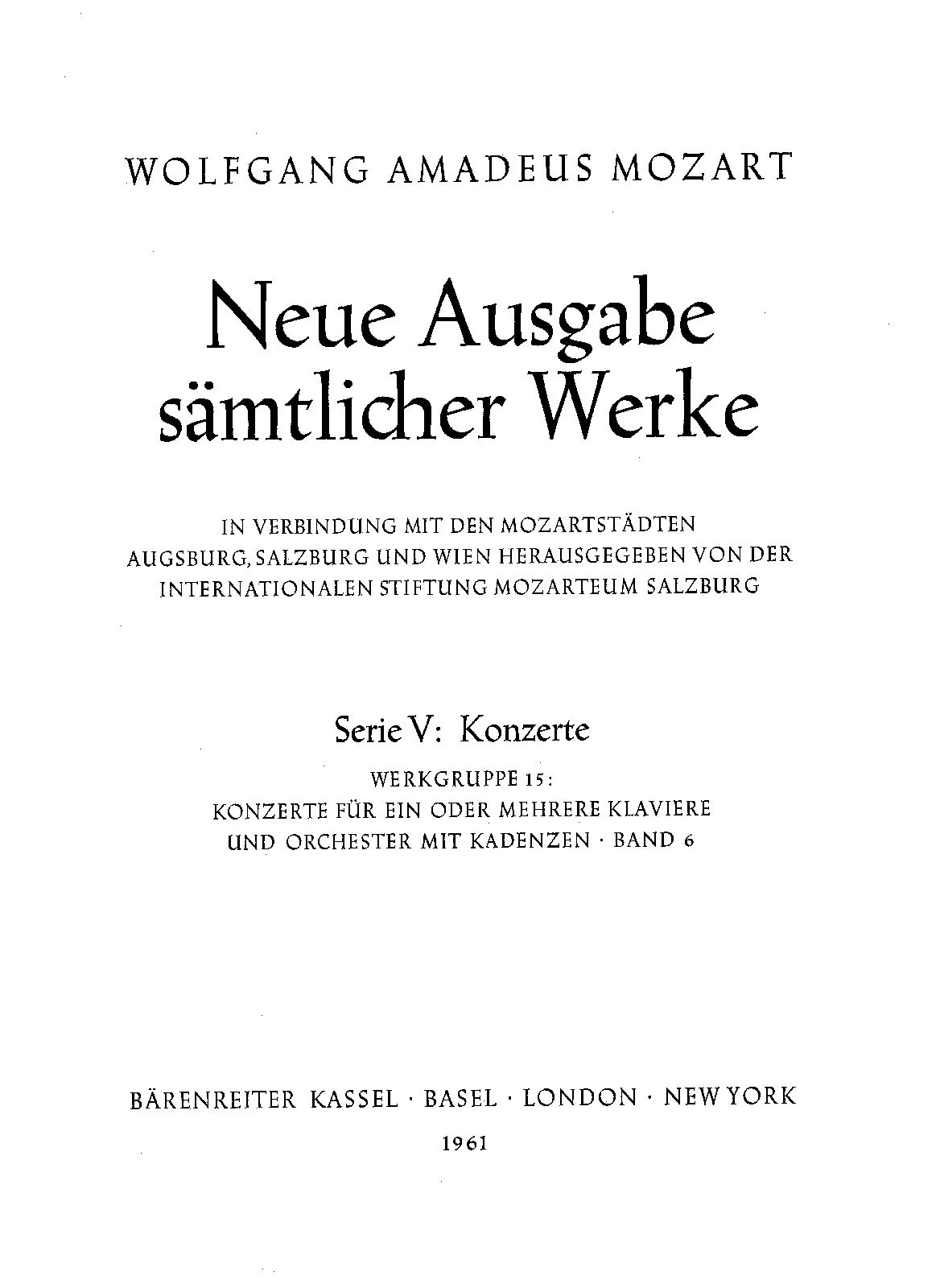 WOLFGANG AMADEUS MOZART

Neue Ausgabe sämtlicher Werke

IN VERBINDUNG MIT DEN MOZARTSTÄDTEN AUGSBURG, SALZBURG UND WIEN HERAUSGEGEBEN VON DER INTERNATIONALEN STIFTUNG MOZARTEUM SALZBURG

Serie V: Konzerte

WERKGRUPPE 15:
KONZERTE FÜR EIN ODER MEHRERE KLAVIERE UND ORCHESTER MIT KADENZEN · BAND 6

BÄRENREITER KASSEL · BASEL · LONDON · NEW YORK

1961